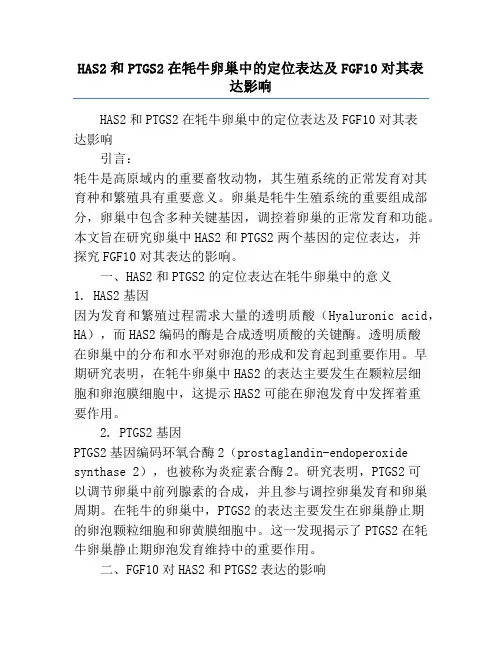 HAS2 和 PTGS2 在牦牛卵巢中的定位表达及 FGF10 对其表达影响

HAS2 和 PTGS2 在牦牛卵巢中的定位表达及 FGF10 对其表达影响

引言：

牦牛是高原域内的重要畜牧动物，其生殖系统的正常发育对其育种和繁殖具有重要意义。卵巢是牦牛生殖系统的重要组成部分，卵巢中包含多种关键基因，调控着卵巢的正常发育和功能。本文旨在研究卵巢中 HAS2 和 PTGS2 两个基因的定位表达，并探究 FGF10 对其表达的影响。

一、HAS2 和 PTGS2 的定位表达在牦牛卵巢中的意义

1. HAS2 基因

因为发育和繁殖过程需求大量的透明质酸（Hyaluronic acid，HA），而 HAS2 编码的酶是合成透明质酸的关键酶。透明质酸在卵巢中的分布和水平对卵泡的形成和发育起到重要作用。早期研究表明，在牦牛卵巢中 HAS2 的表达主要发生在颗粒层细胞和卵泡膜细胞中，这提示 HAS2 可能在卵泡发育中发挥着重要作用。

2. PTGS2 基因

PTGS2 基因编码环氧合酶 2（prostaglandin-endoperoxide synthase 2），也被称为炎症素合酶 2。研究表明，PTGS2 可以调节卵巢中前列腺素的合成，并且参与调控卵巢发育和卵巢周期。在牦牛的卵巢中，PTGS2 的表达主要发生在卵巢静止期的卵泡颗粒细胞和卵黄膜细胞中。这一发现揭示了 PTGS2 在牦牛卵巢静止期卵泡发育维持中的重要作用。

二、FGF10 对 HAS2 和 PTGS2 表达的影响